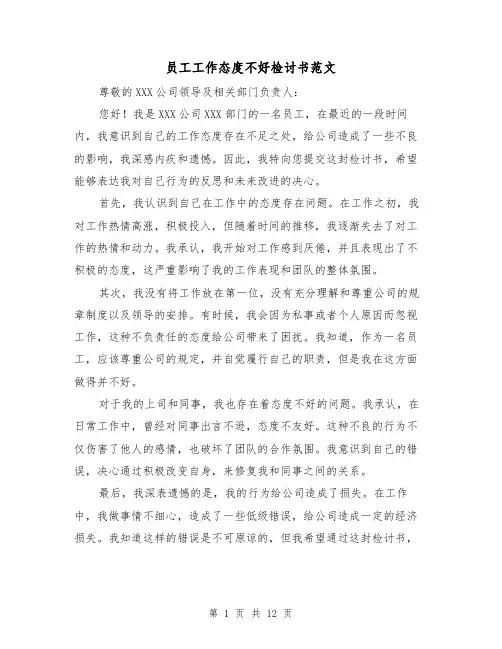 员工工作态度不好检讨书范文

尊敬的XXX公司领导及相关部门负责人：

您好！我是XXX公司XXX部门的一名员工，在最近的一段时间内，我意识到自己的工作态度存在不足之处，给公司造成了一些不良的影响，我深感内疚和遗憾。因此，我特向您提交这封检讨书，希望能够表达我对自己行为的反思和未来改进的决心。

首先，我认识到自己在工作中的态度存在问题。在工作之初，我对工作热情高涨，积极投入，但随着时间的推移，我逐渐失去了对工作的热情和动力。我承认，我开始对工作感到厌倦，并且表现出了不积极的态度，这严重影响了我的工作表现和团队的整体氛围。

其次，我没有将工作放在第一位，没有充分理解和尊重公司的规章制度以及领导的安排。有时候，我会因为私事或者个人原因而忽视工作，这种不负责任的态度给公司带来了困扰。我知道，作为一名员工，应该尊重公司的规定，并自觉履行自己的职责，但是我在这方面做得并不好。

对于我的上司和同事，我也存在着态度不好的问题。我承认，在日常工作中，曾经对同事出言不逊，态度不友好。这种不良的行为不仅伤害了他人的感情，也破坏了团队的合作氛围。我意识到自己的错误，决心通过积极改变自身，来修复我和同事之间的关系。

最后，我深表遗憾的是，我的行为给公司造成了损失。在工作中，我做事情不细心，造成了一些低级错误，给公司造成一定的经济损失。我知道这样的错误是不可原谅的，但我希望通过这封检讨书，

第 1 页 共 12 页